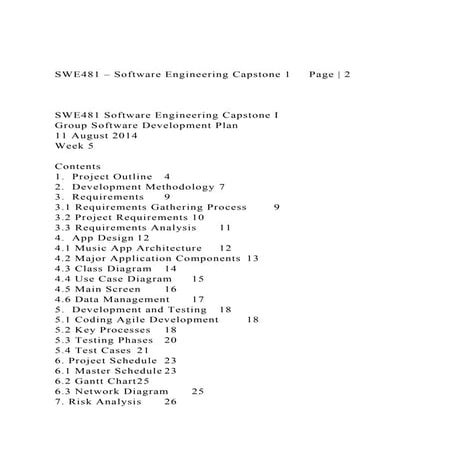 SWE481 – Software Engineering Capstone 1 Page | 2

SWE481 Software Engineering Capstone I
Group Software Development Plan
11 August 2014
Week 5

Contents
1. Project Outline 4
2. Development Methodology 7
3. Requirements 9
3.1 Requirements Gathering Process 9
3.2 Project Requirements 10
3.3 Requirements Analysis 11
4. App Design 12
4.1 Music App Architecture 12
4.2 Major Application Components 13
4.3 Class Diagram 14
4.4 Use Case Diagram 15
4.5 Main Screen 16
4.6 Data Management 17
5. Development and Testing 18
5.1 Coding Agile Development 18
5.2 Key Processes 18
5.3 Testing Phases 20
5.4 Test Cases 21
6. Project Schedule 23
6.1 Master Schedule 23
6.2 Gantt Chart25
6.3 Network Diagram 25
7. Risk Analysis 26